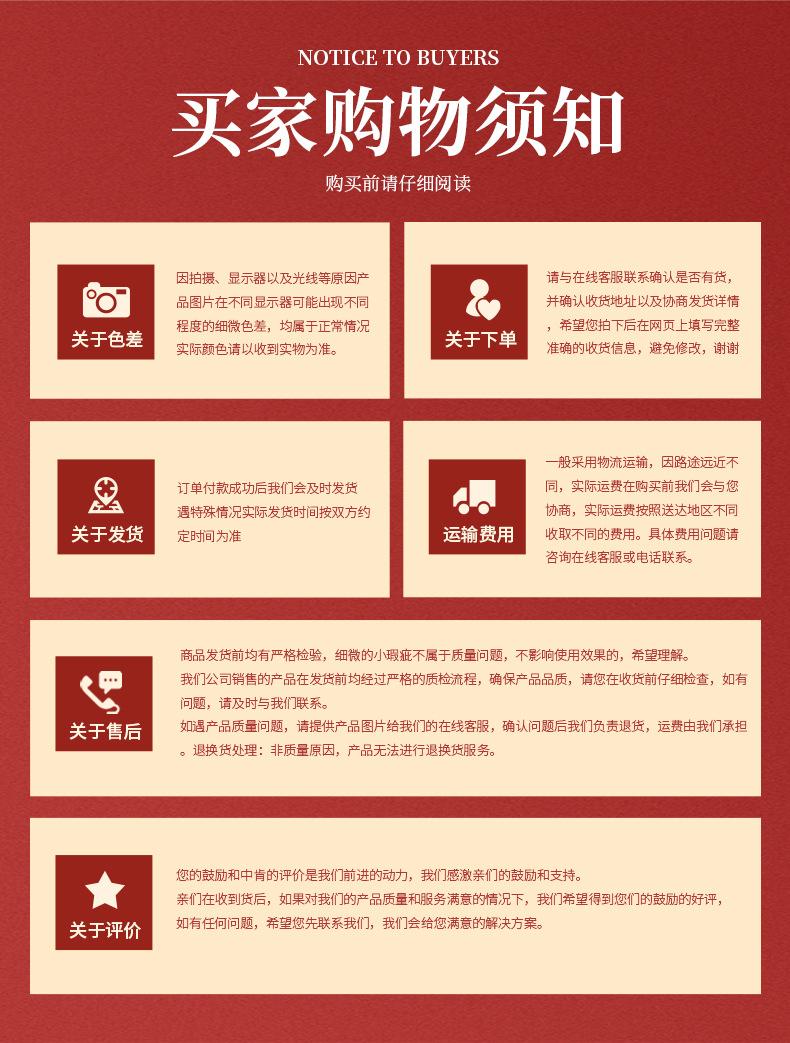 NOTICE TO BUYERS

买家购物须知

购买前请仔细阅读

关于色差

因拍摄、显示器以及光线等原因产品图片在不同显示器可能出现不同程度的细微色差，均属于正常情况实际颜色请以收到实物为准。

关于下单

请与在线客服联系确认是否有货，并确认收货地址以及协商发货详情，希望您拍下后在网页上填写完整准确的收货信息，避免修改，谢谢

关于发货

订单付款成功后我们会及时发货遇特殊情况实际发货时间按双方约定时间为准

运输费用

一般采用物流运输，因路途远近不同，实际运费在购买前我们会与您协商，实际运费按照送达地区不同收取不同的费用。具体费用问题请咨询在线客服或电话联系。

关于售后

商品发货前均有严格检验，细微的小瑕疵不属于质量问题，不影响使用效果的，希望理解。
我们公司销售的产品在发货前均经过严格的质检流程，确保产品品质，请您在收货前仔细检查，如有问题，请及时与我们联系。
如遇产品质量问题，请提供产品图片给我们的在线客服，确认问题后我们负责退货，运费由我们承担。退换货处理：非质量原因，产品无法进行退换货服务。

关于评价

您的鼓励和中肯的评价是我们前进的动力，我们感激亲们的鼓励和支持。
亲们在收到货后，如果对我们的产品质量和服务满意的情况下，我们希望得到您们的鼓励的好评，如有任何问题，希望您先联系我们，我们会给您满意的解决方案。